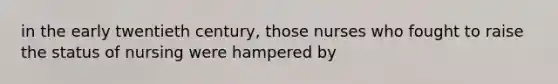 in the early twentieth century, those nurses who fought to raise the status of nursing were hampered by